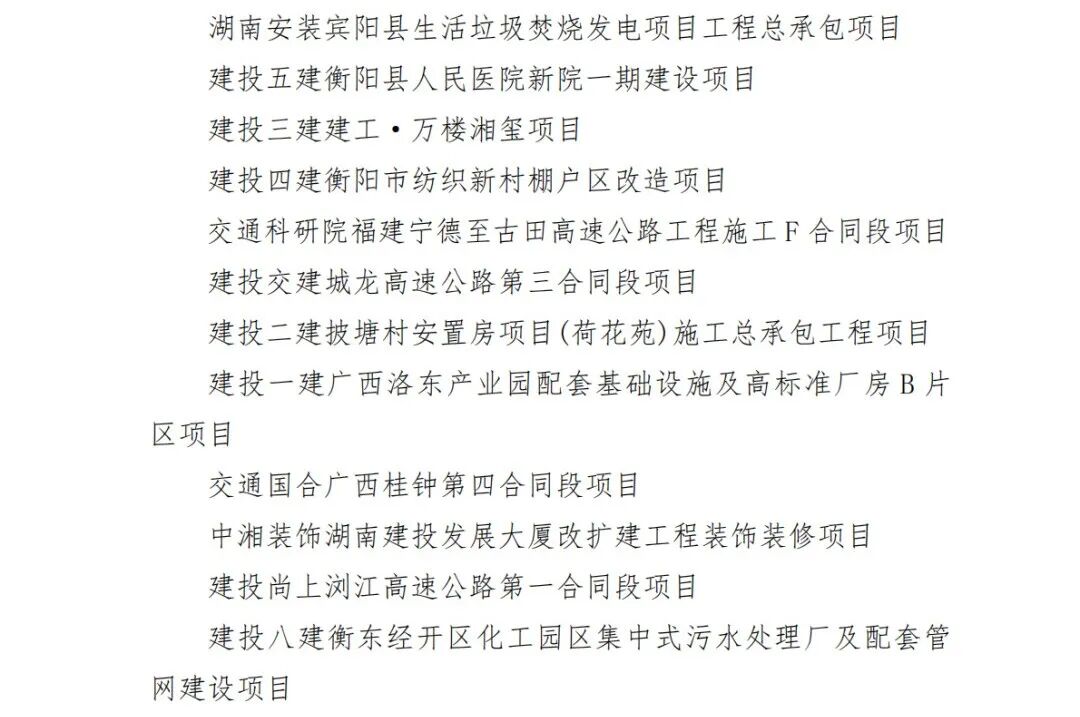 湖南安装宾阳县生活垃圾焚烧发电项目工程总承包项目

建投五建衡阳县人民医院新院一期建设项目

建投三建建工·万楼湘玺项目

建投四建衡阳市纺织新村棚户区改造项目

交通科研院福建宁德至古田高速公路工程施工F合同段项目

建投交建城龙高速公路第三合同段项目

建投二建披塘村安置房项目(荷花苑)施工总承包工程项目

建投一建广西洛东产业园配套基础设施及高标准厂房B片区项目

交通国合广西桂钟第四合同段项目

中湘装饰湖南建投发展大厦改扩建工程装饰装修项目

建投尚上浏江高速公路第一合同段项目

建投八建衡东经开区化工园区集中式污水处理厂及配套管网建设项目